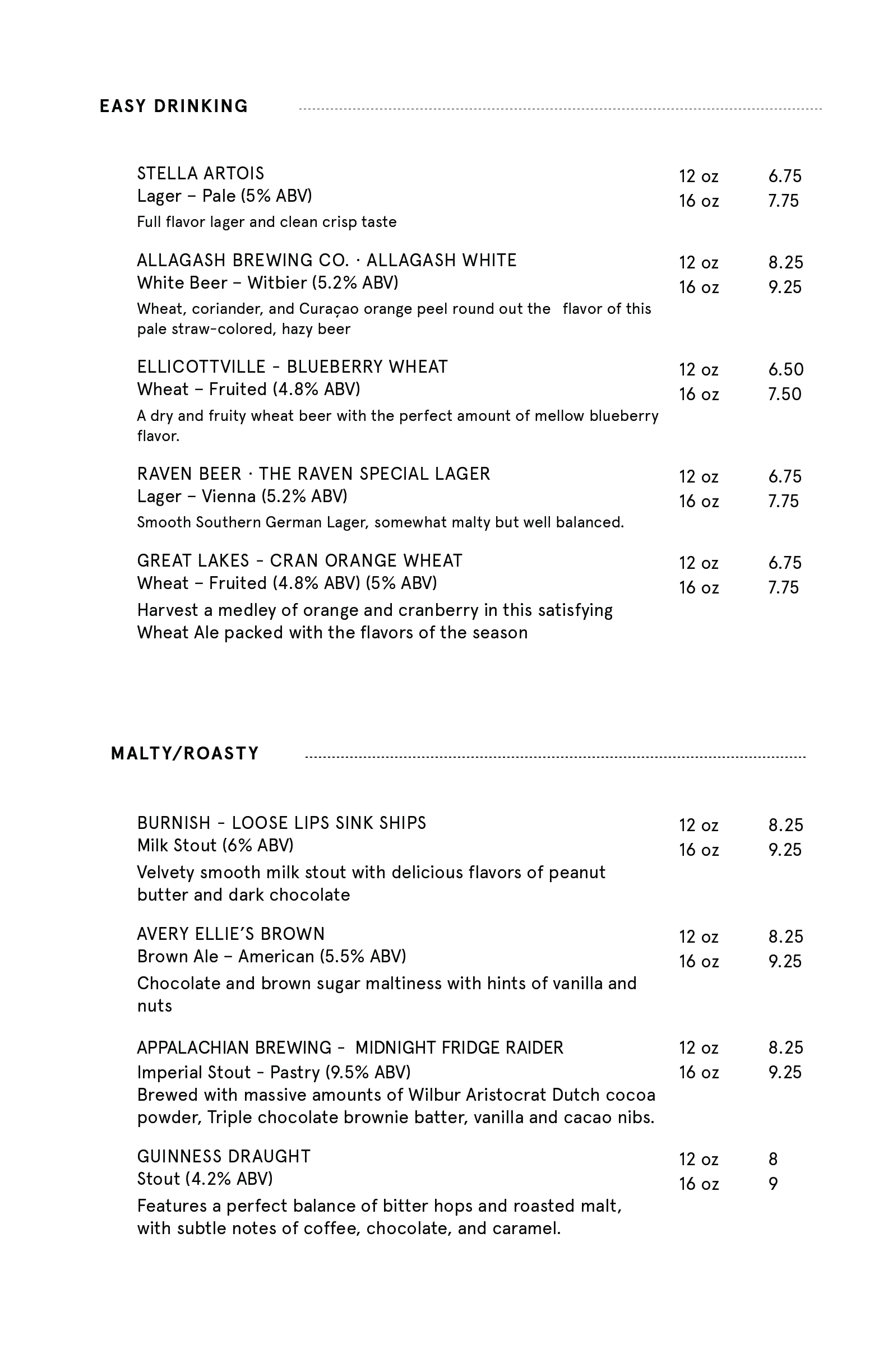 EASY DRINKING

STELLA ARTOIS
Lager – Pale (5% ABV)
Full flavor lager and clean crisp taste
12 oz 6.75
16 oz 7.75

ALLAGASH BREWING CO. · ALLAGASH WHITE
White Beer – Witbier (5.2% ABV)
Wheat, coriander, and Curaçao orange peel round out the flavor of this pale straw-colored, hazy beer
12 oz 8.25
16 oz 9.25

ELLICOTTVILLE - BLUEBERRY WHEAT
Wheat – Fruited (4.8% ABV)
A dry and fruity wheat beer with the perfect amount of mellow blueberry flavor.
12 oz 6.50
16 oz 7.50

RAVEN BEER · THE RAVEN SPECIAL LAGER
Lager – Vienna (5.2% ABV)
Smooth Southern German Lager, somewhat malty but well balanced.
12 oz 6.75
16 oz 7.75

GREAT LAKES - CRAN ORANGE WHEAT
Wheat – Fruited (4.8% ABV) (5% ABV)
Harvest a medley of orange and cranberry in this satisfying Wheat Ale packed with the flavors of the season
12 oz 6.75
16 oz 7.75

MALTY/ROASTY

BURNISH - LOOSE LIPS SINK SHIPS
Milk Stout (6% ABV)
Velvety smooth milk stout with delicious flavors of peanut butter and dark chocolate
12 oz 8.25
16 oz 9.25

AVERY ELLIE'S BROWN
Brown Ale – American (5.5% ABV)
Chocolate and brown sugar maltiness with hints of vanilla and nuts
12 oz 8.25
16 oz 9.25

APPALACHIAN BREWING - MIDNIGHT FRIDGE RAIDER
Imperial Stout - Pastry (9.5% ABV)
Brewed with massive amounts of Wilbur Aristocrat Dutch cocoa powder, Triple chocolate brownie batter, vanilla and cacao nibs.
12 oz 8.25
16 oz 9.25

GUINNESS DRAUGHT
Stout (4.2% ABV)
Features a perfect balance of bitter hops and roasted malt, with subtle notes of coffee, chocolate, and caramel.
12 oz 8
16 oz 9